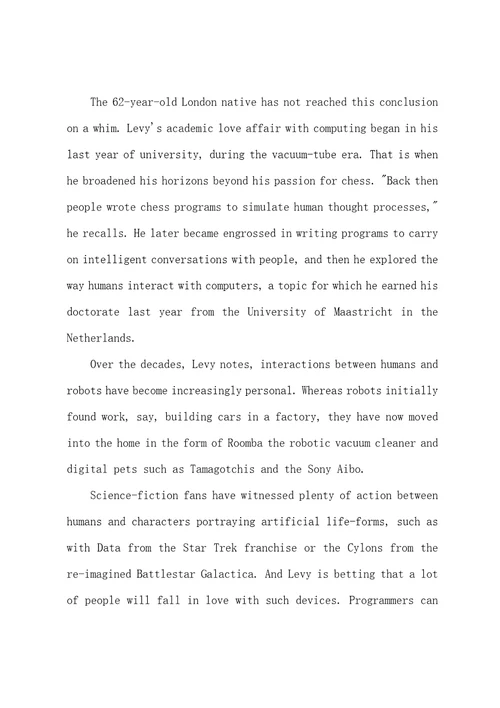 The 62-year-old London native has not reached this conclusion on a whim. Levy's academic love affair with computing began in his last year of university, during the vacuum-tube era. That is when he broadened his horizons beyond his passion for chess. "Back then people wrote chess programs to simulate human thought processes," he recalls. He later became engrossed in writing programs to carry on intelligent conversations with people, and then he explored the way humans interact with computers, a topic for which he earned his doctorate last year from the University of Maastricht in the Netherlands.

Over the decades, Levy notes, interactions between humans and robots have become increasingly personal. Whereas robots initially found work, say, building cars in a factory, they have now moved into the home in the form of Roomba the robotic vacuum cleaner and digital pets such as Tamagotchis and the Sony Aibo.

Science-fiction fans have witnessed plenty of action between humans and characters portraying artificial life-forms, such as with Data from the Star Trek franchise or the Cylons from the re-imagined Battlestar Galactica. And Levy is betting that a lot of people will fall in love with such devices. Programmers can